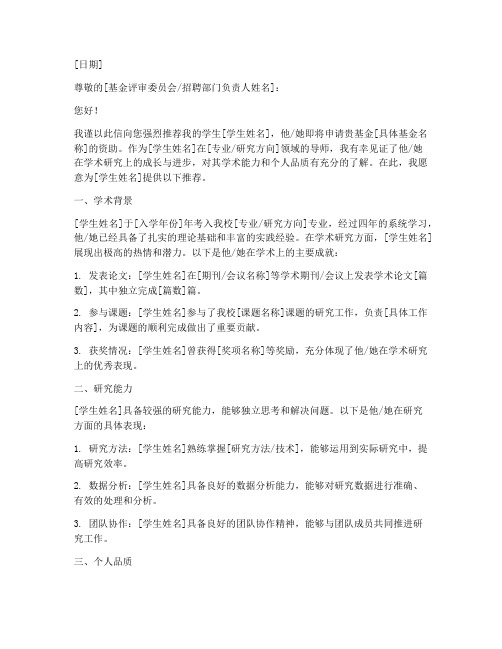 [日期]

尊敬的[基金评审委员会/招聘部门负责人姓名]：

您好！

我谨以此信向您强烈推荐我的学生[学生姓名]，他/她即将申请贵基金[具体基金名称]的资助。作为[学生姓名]在[专业/研究方向]领域的导师，我有幸见证了他/她在学术研究上的成长与进步，对其学术能力和个人品质有充分的了解。在此，我愿意为[学生姓名]提供以下推荐。

一、学术背景

[学生姓名]于[入学年份]年考入我校[专业/研究方向]专业，经过四年的系统学习，他/她已经具备了扎实的理论基础和丰富的实践经验。在学术研究方面，[学生姓名]展现出极高的热情和潜力。以下是他/她在学术上的主要成就：

1. 发表论文：[学生姓名]在[期刊/会议名称]等学术期刊/会议上发表学术论文[篇数]，其中独立完成[篇数]篇。

2. 参与课题：[学生姓名]参与了我校[课题名称]课题的研究工作，负责[具体工作内容]，为课题的顺利完成做出了重要贡献。

3. 获奖情况：[学生姓名]曾获得[奖项名称]等奖励，充分体现了他/她在学术研究上的优秀表现。

二、研究能力

[学生姓名]具备较强的研究能力，能够独立思考和解决问题。以下是他/她在研究方面的具体表现：

1. 研究方法：[学生姓名]熟练掌握[研究方法/技术]，能够运用到实际研究中，提高研究效率。

2. 数据分析：[学生姓名]具备良好的数据分析能力，能够对研究数据进行准确、有效的处理和分析。

3. 团队协作：[学生姓名]具备良好的团队协作精神，能够与团队成员共同推进研究工作。

三、个人品质